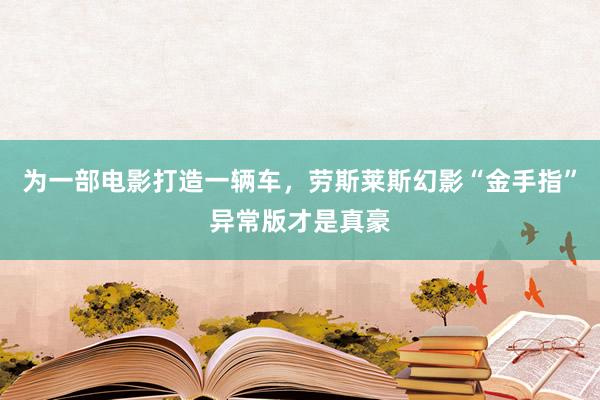 为一部电影打造一辆车，劳斯莱斯幻影“金手指”异常版才是真豪